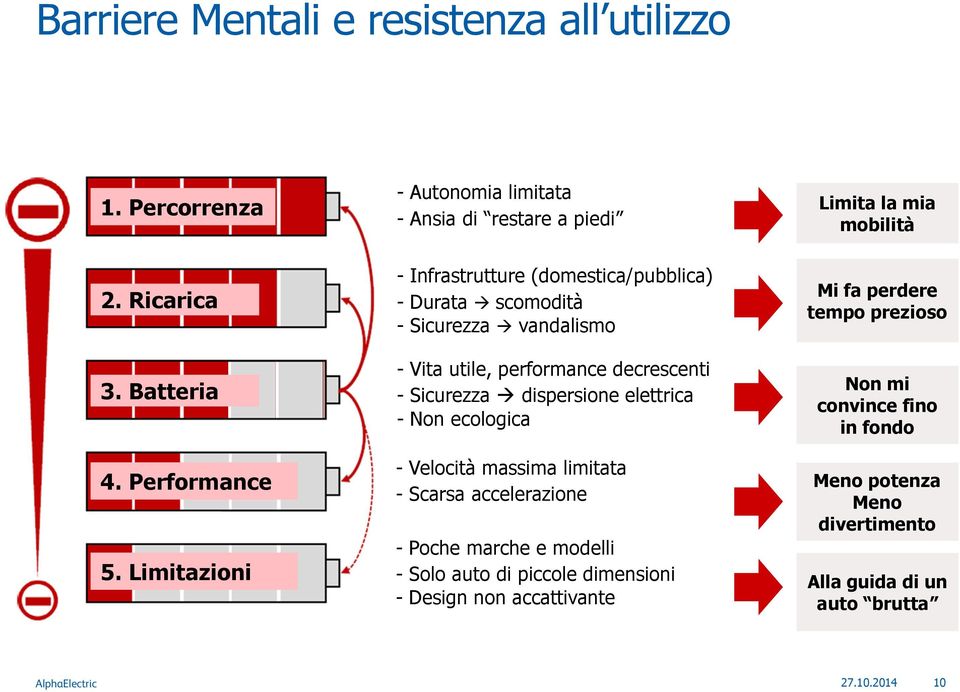 Barriere Mentali e resistenza all'utilizzo

1. Percorrenza

- Autonomia limitata
- Ansia di "restare a piedi"

Limita la mia mobilità

2. Ricarica

- Infrastrutture (domestica/pubblica)
- Durata → scomodità
- Sicurezza → vandalismo

Mi fa perdere tempo prezioso

3. Batteria

- Vita utile, performance decrescenti
- Sicurezza → dispersione elettrica
- Non ecologica

Non mi convince fino in fondo

4. Performance

- Velocità massima limitata
- Scarsa accelerazione

Meno potenza Meno divertimento

5. Limitazioni

- Poche marche e modelli
- Solo auto di piccole dimensioni
- Design non accattivante

Alla guida di un auto "brutta"

AlphaElectric

27.10.2014

10